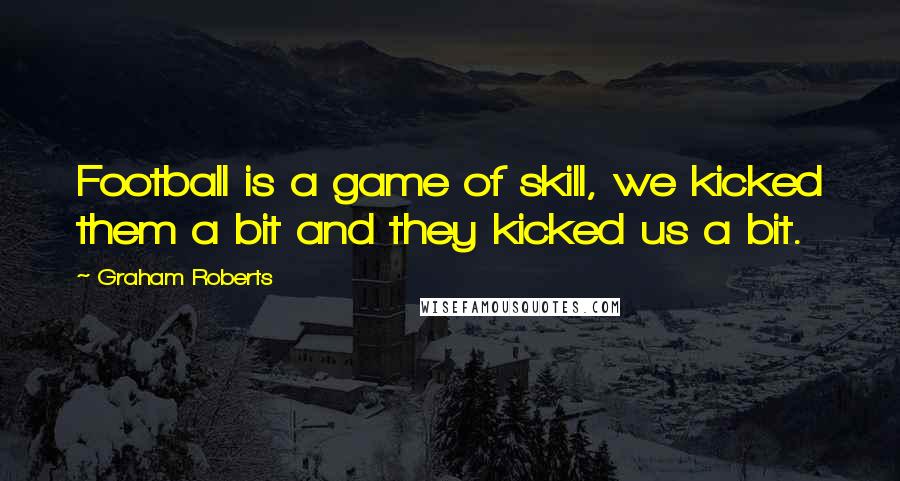 Football is a game of skill, we kicked them a bit and they kicked us a bit.

~ Graham Roberts

WISEFAMOUSQUOTES.COM